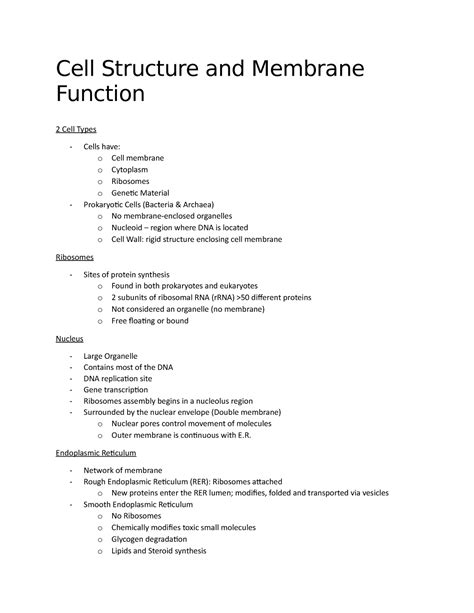 Cell Structure and Membrane Function

2 Cell Types

- Cells have:
  o Cell membrane
  o Cytoplasm
  o Ribosomes
  o Genetic Material
- Prokaryotic Cells (Bacteria & Archaea)
  o No membrane-enclosed organelles
  o Nucleoid – region where DNA is located
  o Cell Wall: rigid structure enclosing cell membrane

Ribosomes

- Sites of protein synthesis
  o Found in both prokaryotes and eukaryotes
  o 2 subunits of ribosomal RNA (rRNA) >50 different proteins
  o Not considered an organelle (no membrane)
  o Free floating or bound

Nucleus

- Large Organelle
- Contains most of the DNA
- DNA replication site
- Gene transcription
- Ribosomes assembly begins in a nucleolus region
- Surrounded by the nuclear envelope (Double membrane)
  o Nuclear pores control movement of molecules
  o Outer membrane is continuous with E.R.

Endoplasmic Reticulum

- Network of membrane
- Rough Endoplasmic Reticulum (RER): Ribosomes attached
  o New proteins enter the RER lumen; modifies, folded and transported via vesicles
- Smooth Endoplasmic Reticulum
  o No Ribosomes
  o Chemically modifies toxic small molecules
  o Glycogen degradation
  o Lipids and Steroid synthesis